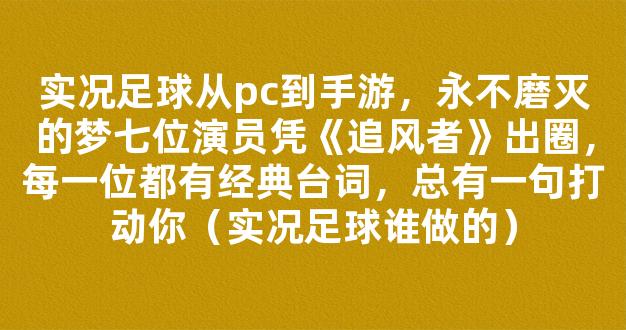 实况足球从pc到手游，永不磨灭的梦七位演员凭《追风者》出圈，每一位都有经典台词，总有一句打动你（实况足球谁做的）